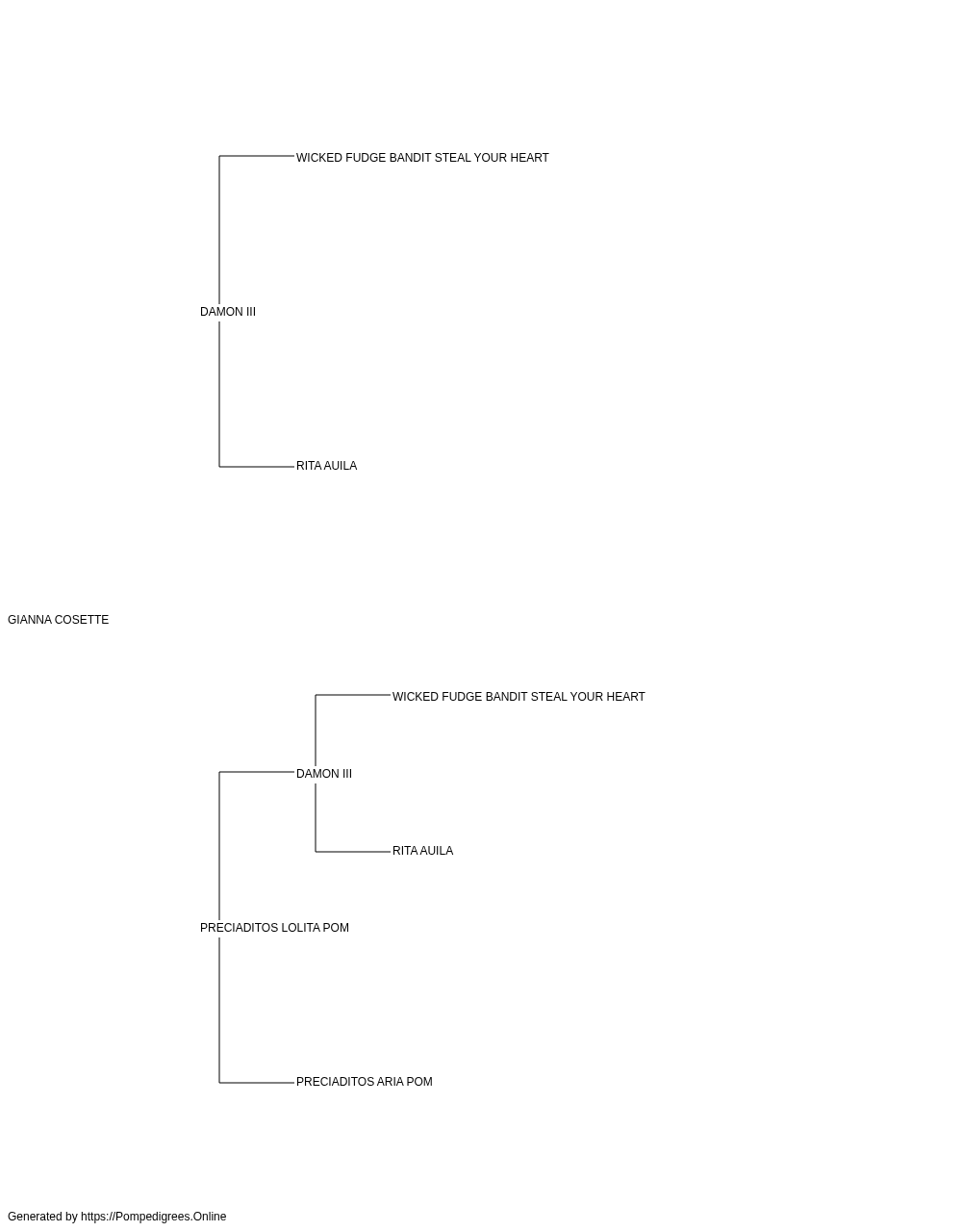 WICKED FUDGE BANDIT STEAL YOUR HEART

DAMON III

RITA AUILA

GIANNA COSETTE

WICKED FUDGE BANDIT STEAL YOUR HEART

DAMON III

RITA AUILA

PRECIADITOS LOLITA POM

PRECIADITOS ARIA POM

Generated by https://Pompedigrees.Online